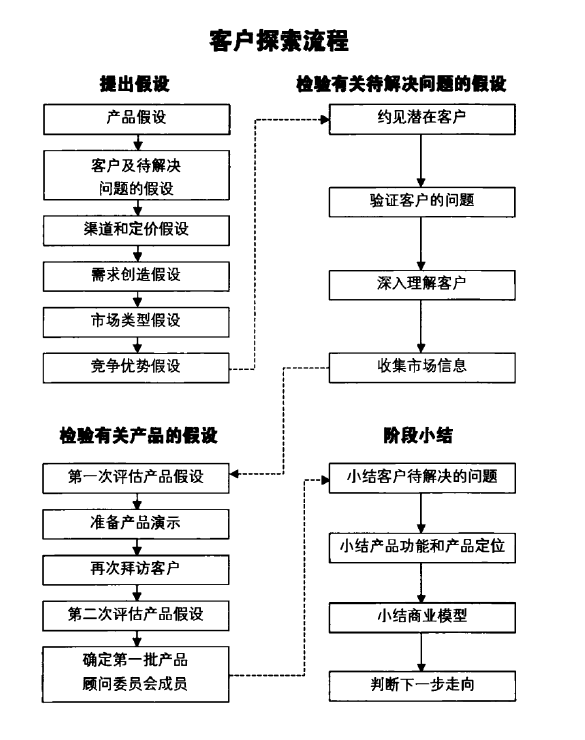 客户探索流程

提出假设

产品假设

客户及待解决问题的假设

渠道和定价假设

需求创造假设

市场类型假设

竞争优势假设

检验有关待解决问题的假设

约见潜在客户

验证客户的问题

深入理解客户

收集市场信息

检验有关产品的假设

第一次评估产品假设

准备产品演示

再次拜访客户

第二次评估产品假设

确定第一批产品顾问委员会成员

阶段小结

小结客户待解决的问题

小结产品功能和产品定位

小结商业模型

判断下一步走向